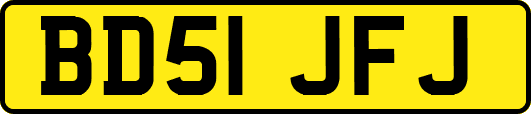 BD51 JFJ